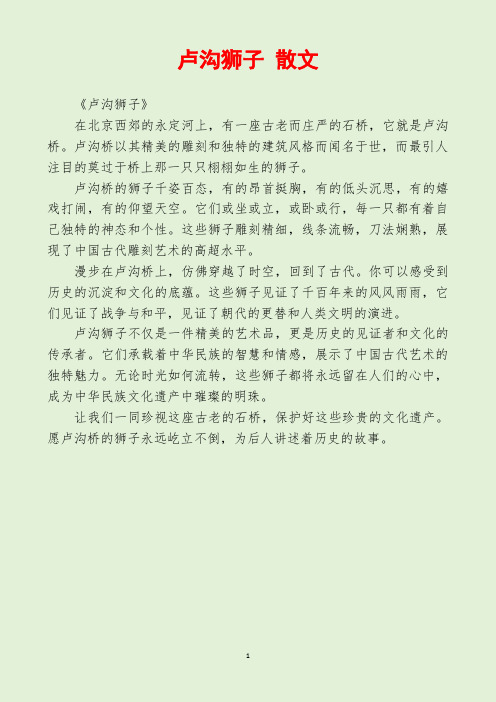 卢沟狮子 散文

《卢沟狮子》

在北京西郊的永定河上，有一座古老而庄严的石桥，它就是卢沟桥。卢沟桥以其精美的雕刻和独特的建筑风格而闻名于世，而最引人注目的莫过于桥上那一只只栩栩如生的狮子。

卢沟桥的狮子千姿百态，有的昂首挺胸，有的低头沉思，有的嬉戏打闹，有的仰望天空。它们或坐或立，或卧或行，每一只都有着自己独特的神态和个性。这些狮子雕刻精细，线条流畅，刀法娴熟，展现了中国古代雕刻艺术的高超水平。

漫步在卢沟桥上，仿佛穿越了时空，回到了古代。你可以感受到历史的沉淀和文化的底蕴。这些狮子见证了千百年来的风风雨雨，它们见证了战争与和平，见证了朝代的更替和人类文明的演进。

卢沟狮子不仅是一件精美的艺术品，更是历史的见证者和文化的传承者。它们承载着中华民族的智慧和情感，展示了中国古代艺术的独特魅力。无论时光如何流转，这些狮子都将永远留在人们的心中，成为中华民族文化遗产中璀璨的明珠。

让我们一同珍视这座古老的石桥，保护好这些珍贵的文化遗产。愿卢沟桥的狮子永远屹立不倒，为后人讲述着历史的故事。

1